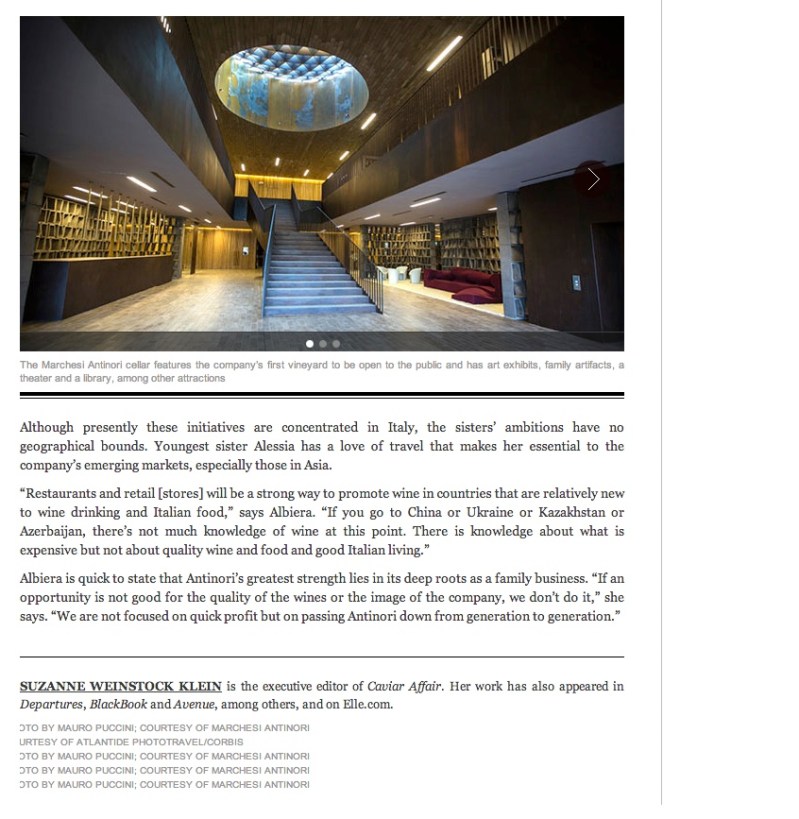 The Marchesi Antinori cellar features the company's first vineyard to be open to the public and has art exhibits, family artifacts, a theater and a library, among other attractions

Although presently these initiatives are concentrated in Italy, the sisters' ambitions have no geographical bounds. Youngest sister Alessia has a love of travel that makes her essential to the company's emerging markets, especially those in Asia.

"Restaurants and retail [stores] will be a strong way to promote wine in countries that are relatively new to wine drinking and Italian food," says Albiera. "If you go to China or Ukraine or Kazakhstan or Azerbaijan, there's not much knowledge of wine at this point. There is knowledge about what is expensive but not about quality wine and food and good Italian living."

Albiera is quick to state that Antinori's greatest strength lies in its deep roots as a family business. "If an opportunity is not good for the quality of the wines or the image of the company, we don't do it," she says. "We are not focused on quick profit but on passing Antinori down from generation to generation."

SUZANNE WEINSTOCK KLEIN is the executive editor of Caviar Affair. Her work has also appeared in Departures, BlackBook and Avenue, among others, and on Elle.com.

OTO BY MAURO PUCCINI; COURTESY OF MARCHESI ANTINORI
URTESY OF ATLANTIDE PHOTOTRAVEL/CORBIS
OTO BY MAURO PUCCINI; COURTESY OF MARCHESI ANTINORI
OTO BY MAURO PUCCINI; COURTESY OF MARCHESI ANTINORI
OTO BY MAURO PUCCINI; COURTESY OF MARCHESI ANTINORI